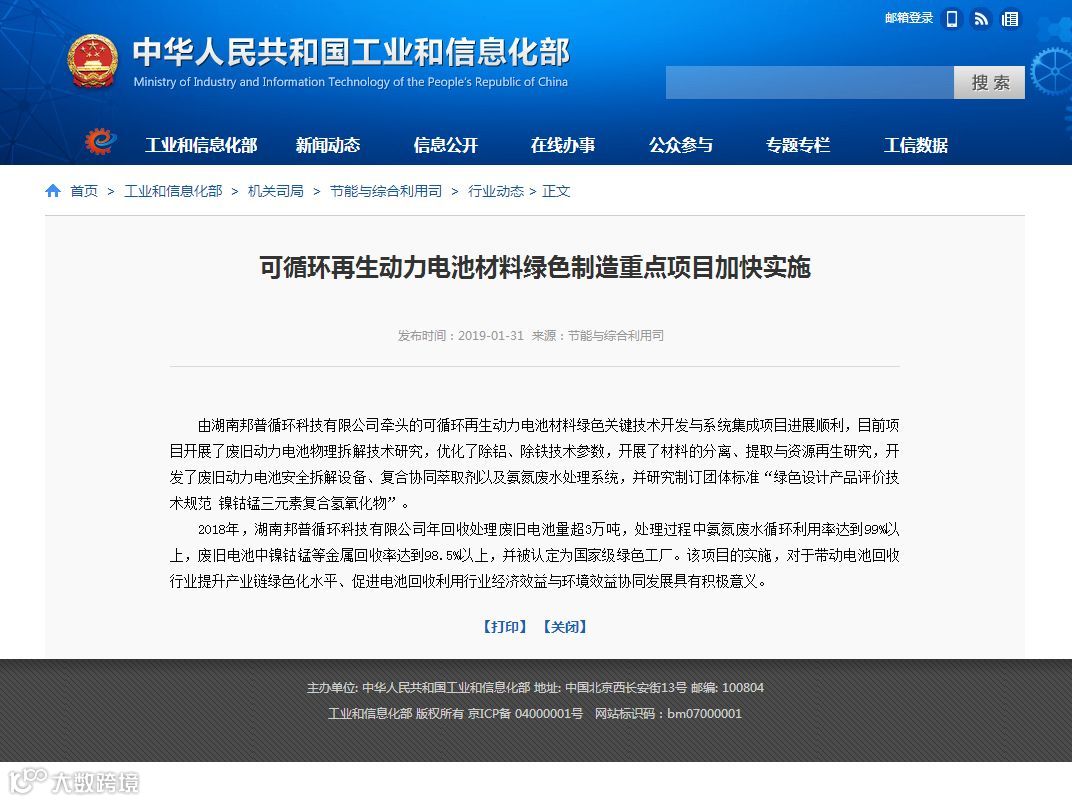 邮箱登录

中华人民共和国工业和信息化部
Ministry of Industry and Information Technology of the People's Republic of China

搜索

工业和信息化部 新闻动态 信息公开 在线办事 公众参与 专题专栏 工信数据

首页 > 工业和信息化部 > 机关司局 > 节能与综合利用司 > 行业动态 > 正文

可循环再生动力电池材料绿色制造重点项目加快实施

发布时间：2019-01-31 来源：节能与综合利用司

由湖南邦普循环科技有限公司牵头的可循环再生动力电池材料绿色关键技术开发与系统集成项目进展顺利，目前项目开展了废旧动力电池物理拆解技术研究，优化了除铝、除铁技术参数，开展了材料的分离、提取与资源再生研究，开发了废旧动力电池安全拆解设备、复合协同萃取剂以及氨氮废水处理系统，并研究制订团体标准“绿色设计产品评价技术规范 镍钴锰三元素复合氢氧化物”。

2018年，湖南邦普循环科技有限公司年回收处理废旧电池量超3万吨，处理过程中氨氮废水循环利用率达到99%以上，废旧电池中镍钴锰等金属回收率达到98.5%以上，并被认定为国家级绿色工厂。该项目的实施，对于带动电池回收行业提升产业链绿色化水平、促进电池回收利用行业经济效益与环境效益协同发展具有积极意义。

【打印】 【关闭】

主办单位: 中华人民共和国工业和信息化部 地址: 中国北京西长安街13号 邮编: 100804

工业和信息化部 版权所有 京ICP备 04000001号 网站标识码：bm07000001

大数跨境